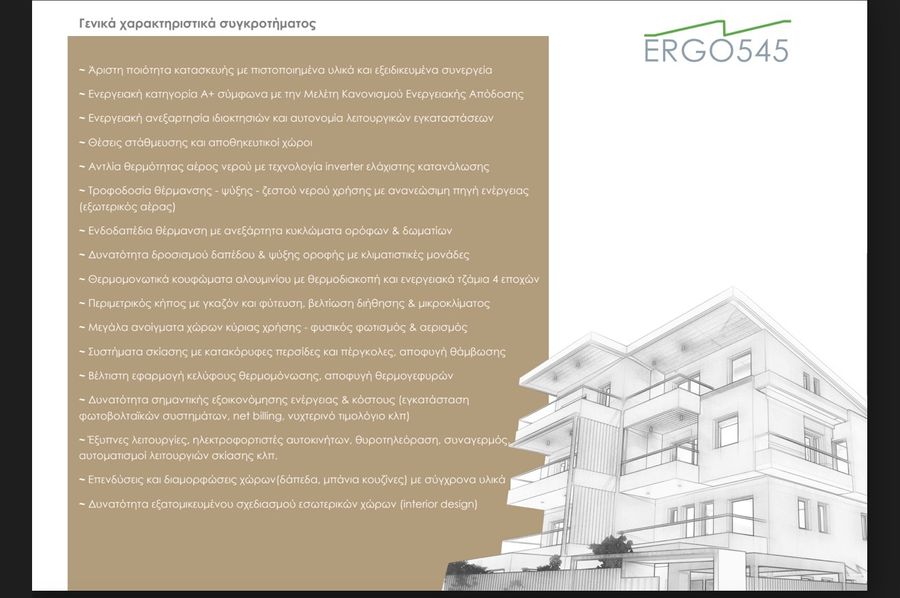 Γενικά χαρακτηριστικά συγκροτήματος

ERGO545

~ Άριστη ποιότητα κατασκευής με πιστοποιημένα υλικά και εξειδικευμένα συνεργεία

~ Ενεργειακή κατηγορία Α+ σύμφωνα με την Μελέτη Κανονισμού Ενεργειακής Απόδοσης

~ Ενεργειακή ανεξαρτησία ιδιοκτησιών και αυτονομία λειτουργικών εγκαταστάσεων

~ Θέσεις στάθμευσης και αποθηκευτικοί χώροι

~ Αντλία θερμότητας αέρος νερού με τεχνολογία inverter ελάχιστης κατανάλωσης

~ Τροφοδοσία θέρμανσης - ψύξης - ζεστού νερού χρήσης με ανανεώσιμη πηγή ενέργειας (εξωτερικός αέρας)

~ Ενδοδαπέδια θέρμανση με ανεξάρτητα κυκλώματα ορόφων & δωματίων

~ Δυνατότητα δροσισμού δαπέδου & ψύξης οροφής με κλιματιστικές μονάδες

~ Θερμομονωτικά κουφώματα αλουμινίου με θερμοδιακοπή και ενεργειακά τζάμια 4 εποχών

~ Περιμετρικός κήπος με γκαζόν και φύτευση, βελτίωση διήθησης & μικροκλίματος

~ Μεγάλα ανοίγματα χώρων κύριας χρήσης - φυσικός φωτισμός & αερισμός

~ Συστήματα σκίασης με κατακόρυφες περσίδες και πέργκολες, αποφυγή θάμβωσης

~ Βέλτιστη εφαρμογή κελύφους θερμομόνωσης, αποφυγή θερμογεφυρών

~ Δυνατότητα σημαντικής εξοικονόμησης ενέργειας & κόστους (εγκατάσταση φωτοβολταϊκών συστημάτων, net billing, νυχτερινό τιμολόγιο κλπ)

~ Έξυπνες λειτουργίες, ηλεκτροφορτιστές αυτοκινήτων, θυροτηλεόραση, συναγερμός, αυτοματισμοί λειτουργιών σκίασης κλπ.

~ Επενδύσεις και διαμορφώσεις χώρων(δάπεδα, μπάνια κουζίνες) με σύγχρονα υλικά

~ Δυνατότητα εξατομικευμένου σχεδιασμού εσωτερικών χώρων (interior design)